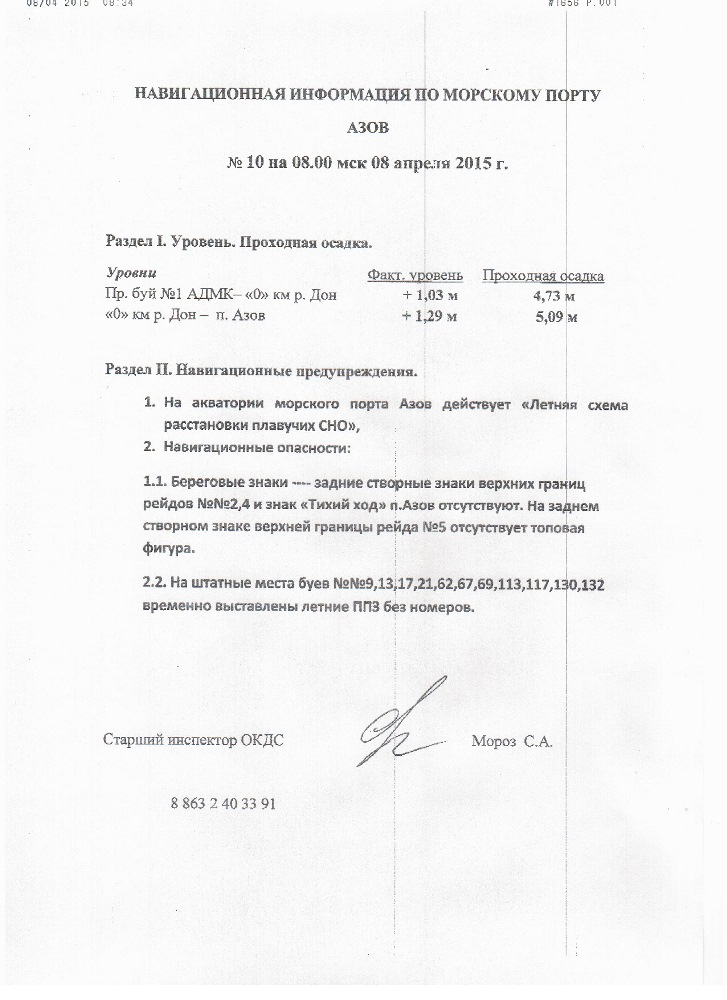 08/04 2015 08:34 #1656 P.001

НАВИГАЦИОННАЯ ИНФОРМАЦИЯ ПО МОРСКОМУ ПОРТУ

АЗОВ

№ 10 на 08.00 мск 08 апреля 2015 г.

Раздел I. Уровень. Проходная осадка.

| Уровни | Факт. уровень | Проходная осадка |
|---|---|---|
| Пр. буй №1 АДМК– «0» км р. Дон | + 1,03 м | 4,73 м |
| «0» км р. Дон – п. Азов | + 1,29 м | 5,09 м |

Раздел II. Навигационные предупреждения.

1. На акватории морского порта Азов действует «Летняя схема расстановки плавучих СНО»,
2. Навигационные опасности:

1.1. Береговые знаки ---- задние створные знаки верхних границ рейдов №№2,4 и знак «Тихий ход» п.Азов отсутствуют. На заднем створном знаке верхней границы рейда №5 отсутствует топовая фигура.

2.2. На штатные места буев №№9,13,17,21,62,67,69,113,117,130,132 временно выставлены летние ППЗ без номеров.

Старший инспектор ОКДС Мороз С.А.

8 863 2 40 33 91